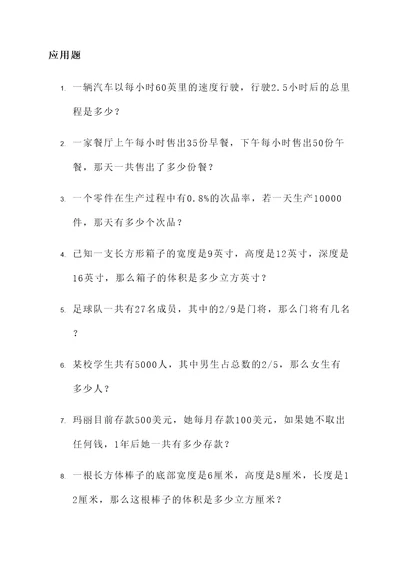 应用题

1. 一辆汽车以每小时60英里的速度行驶，行驶2.5小时后的总里程是多少？

2. 一家餐厅上午每小时售出35份早餐，下午每小时售出50份午餐，那天一共售出了多少份餐？

3. 一个零件在生产过程中有0.8%的次品率，若一天生产10000件，那天有多少个次品？

4. 已知一支长方形箱子的宽度是9英寸，高度是12英寸，深度是16英寸，那么箱子的体积是多少立方英寸？

5. 足球队一共有27名成员，其中的2/9是门将，那么门将有几名？

6. 某校学生共有5000人，其中男生占总数的2/5，那么女生有多少人？

7. 玛丽目前存款500美元，她每月存款100美元，如果她不取出任何钱，1年后她一共有多少存款？

8. 一根长方体棒子的底部宽度是6厘米，高度是8厘米，长度是12厘米，那么这根棒子的体积是多少立方厘米？